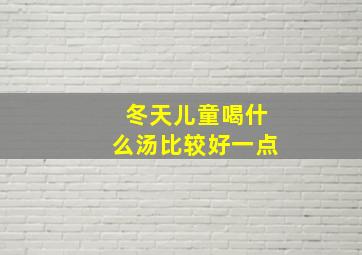 冬天儿童喝什么汤比较好一点